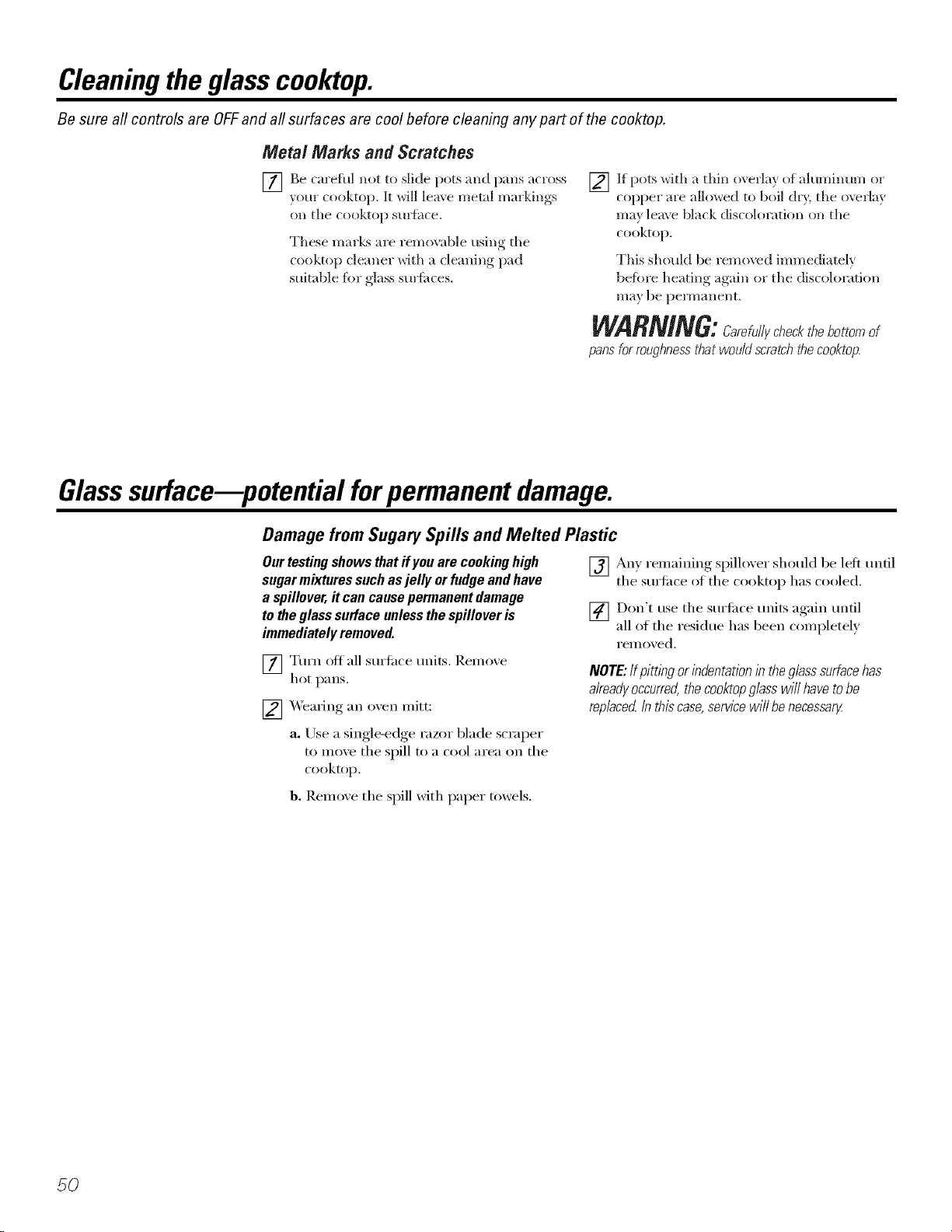 Cleaning the glass cooktop.

Be sure all controls are OFF and all surfaces are cool before cleaning any part of the cooktop.

Metal Marks and Scratches

1 Be careful not to slide pots and pans across your cooktop. It will leave metal markings on the cooktop surface.

These marks are removable using the cooktop cleaner with a cleaning pad suitable for glass surfaces.

2 If pots with a thin overlay of aluminum or copper are allowed to boil dry, the overlay may leave black discoloration on the cooktop.

This should be removed immediately before heating again or the discoloration may be permanent.

WARNING: Carefully check the bottom of pans for roughness that would scratch the cooktop.

Glass surface—potential for permanent damage.

Damage from Sugary Spills and Melted Plastic

Our testing shows that if you are cooking high sugar mixtures such as jelly or fudge and have a spillover, it can cause permanent damage to the glass surface unless the spillover is immediately removed.

1 Turn off all surface units. Remove hot pans.

2 Wearing an oven mitt:

a. Use a single-edge razor blade scraper to move the spill to a cool area on the cooktop.

b. Remove the spill with paper towels.

3 Any remaining spillover should be left until the surface of the cooktop has cooled.

4 Don't use the surface units again until all of the residue has been completely removed.

NOTE: If pitting or indentation in the glass surface has already occurred, the cooktop glass will have to be replaced. In this case, service will be necessary.

50